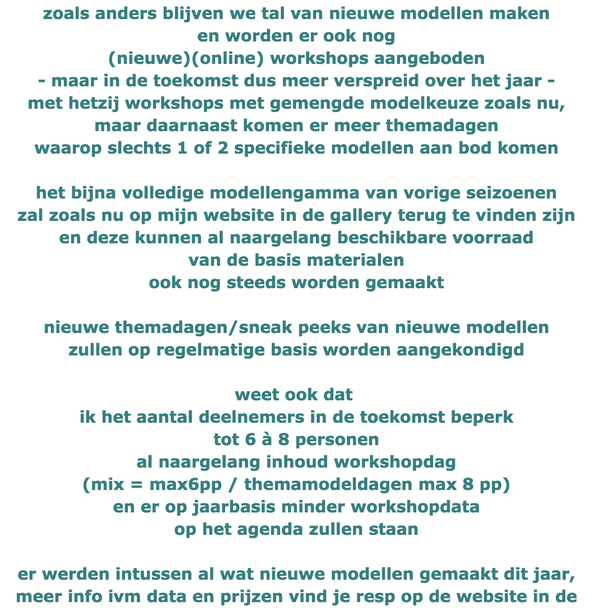 zoals anders blijven we tal van nieuwe modellen maken
en worden er ook nog
(nieuwe)(online) workshops aangeboden
- maar in de toekomst dus meer verspreid over het jaar -
met hetzij workshops met gemengde modelkeuze zoals nu,
maar daarnaast komen er meer themadagen
waarop slechts 1 of 2 specifieke modellen aan bod komen

het bijna volledige modellengamma van vorige seizoenen
zal zoals nu op mijn website in de gallery terug te vinden zijn
en deze kunnen al naargelang beschikbare voorraad
van de basis materialen
ook nog steeds worden gemaakt

nieuwe themadagen/sneak peeks van nieuwe modellen
zullen op regelmatige basis worden aangekondigd

weet ook dat
ik het aantal deelnemers in de toekomst beperk
tot 6 à 8 personen
al naargelang inhoud workshopdag
(mix = max6pp / themamodeldagen max 8 pp)
en er op jaarbasis minder workshopdata
op het agenda zullen staan

er werden intussen al wat nieuwe modellen gemaakt dit jaar,
meer info ivm data en prijzen vind je resp op de website in de